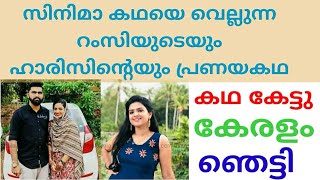 സിനിമാ കഥയെ വെല്ലുന്ന റംസിയുടെയും ഹാരിസിന്റെയും പ്രണയകഥ

കഥ കേട്ടു കേരളം ഞെട്ടി